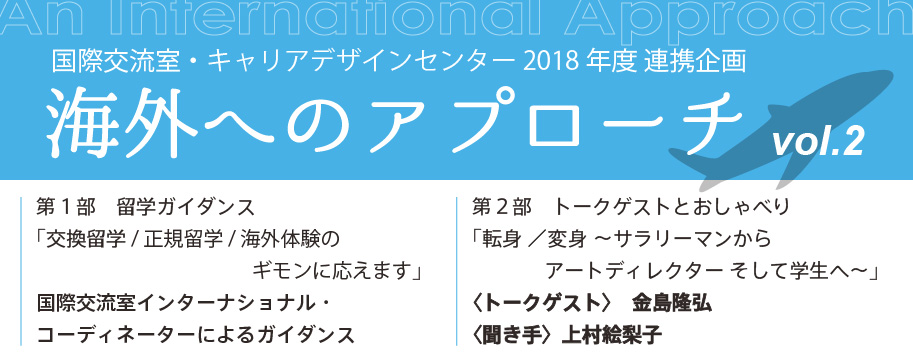 An International Approach

国際交流室・キャリアデザインセンター 2018 年度 連携企画

海外へのアプローチ vol.2

第１部　留学ガイダンス

「交換留学 / 正規留学 / 海外体験のギモンに応えます」

国際交流室インターナショナル・コーディネーターによるガイダンス

第２部　トークゲストとおしゃべり

「転身 ／変身 ～サラリーマンからアートディレクター そして学生へ～」

〈トークゲスト〉 金島隆弘

〈聞き手〉上村絵梨子